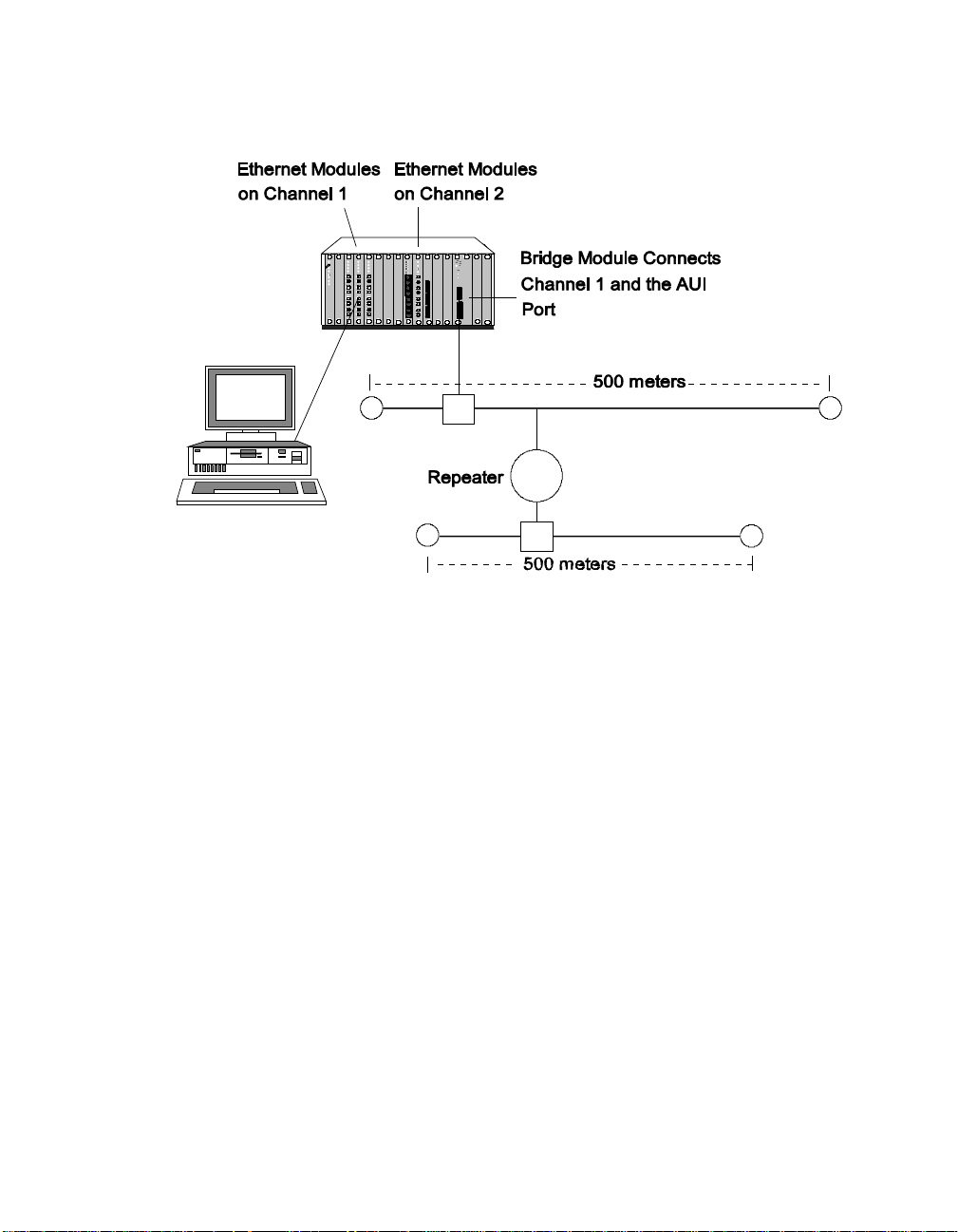 Ethernet Modules on Channel 1

Ethernet Modules on Channel 2

Bridge Module Connects Channel 1 and the AUI Port

500 meters

Repeater

500 meters